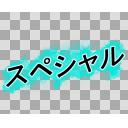 スペシャル